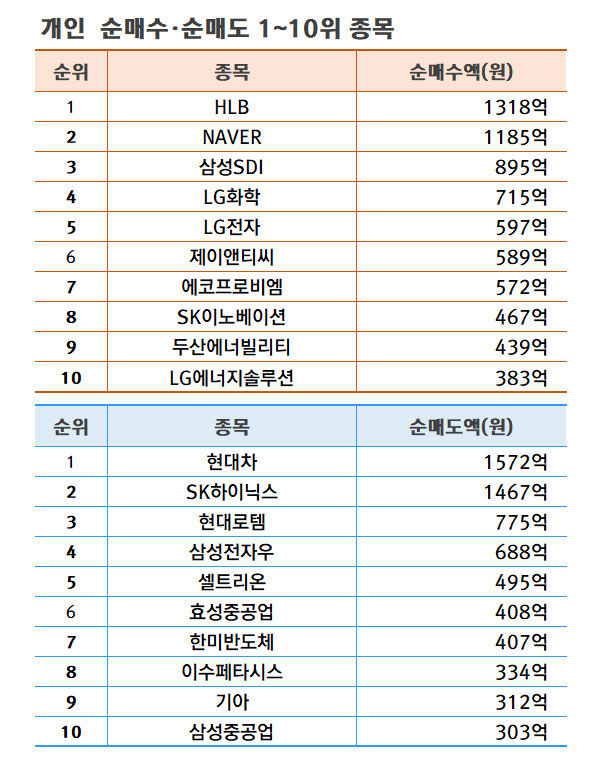 개인 순매수·순매도 1~10위 종목

| 순위 | 종목 | 순매수액(원) |
|---|---|---|
| 1 | HLB | 1318억 |
| 2 | NAVER | 1185억 |
| 3 | 삼성SDI | 895억 |
| 4 | LG화학 | 715억 |
| 5 | LG전자 | 597억 |
| 6 | 제이앤티씨 | 589억 |
| 7 | 에코프로비엠 | 572억 |
| 8 | SK이노베이션 | 467억 |
| 9 | 두산에너빌리티 | 439억 |
| 10 | LG에너지솔루션 | 383억 |

| 순위 | 종목 | 순매도액(원) |
|---|---|---|
| 1 | 현대차 | 1572억 |
| 2 | SK하이닉스 | 1467억 |
| 3 | 현대로템 | 775억 |
| 4 | 삼성전자우 | 688억 |
| 5 | 셀트리온 | 495억 |
| 6 | 효성중공업 | 408억 |
| 7 | 한미반도체 | 407억 |
| 8 | 이수페타시스 | 334억 |
| 9 | 기아 | 312억 |
| 10 | 삼성중공업 | 303억 |